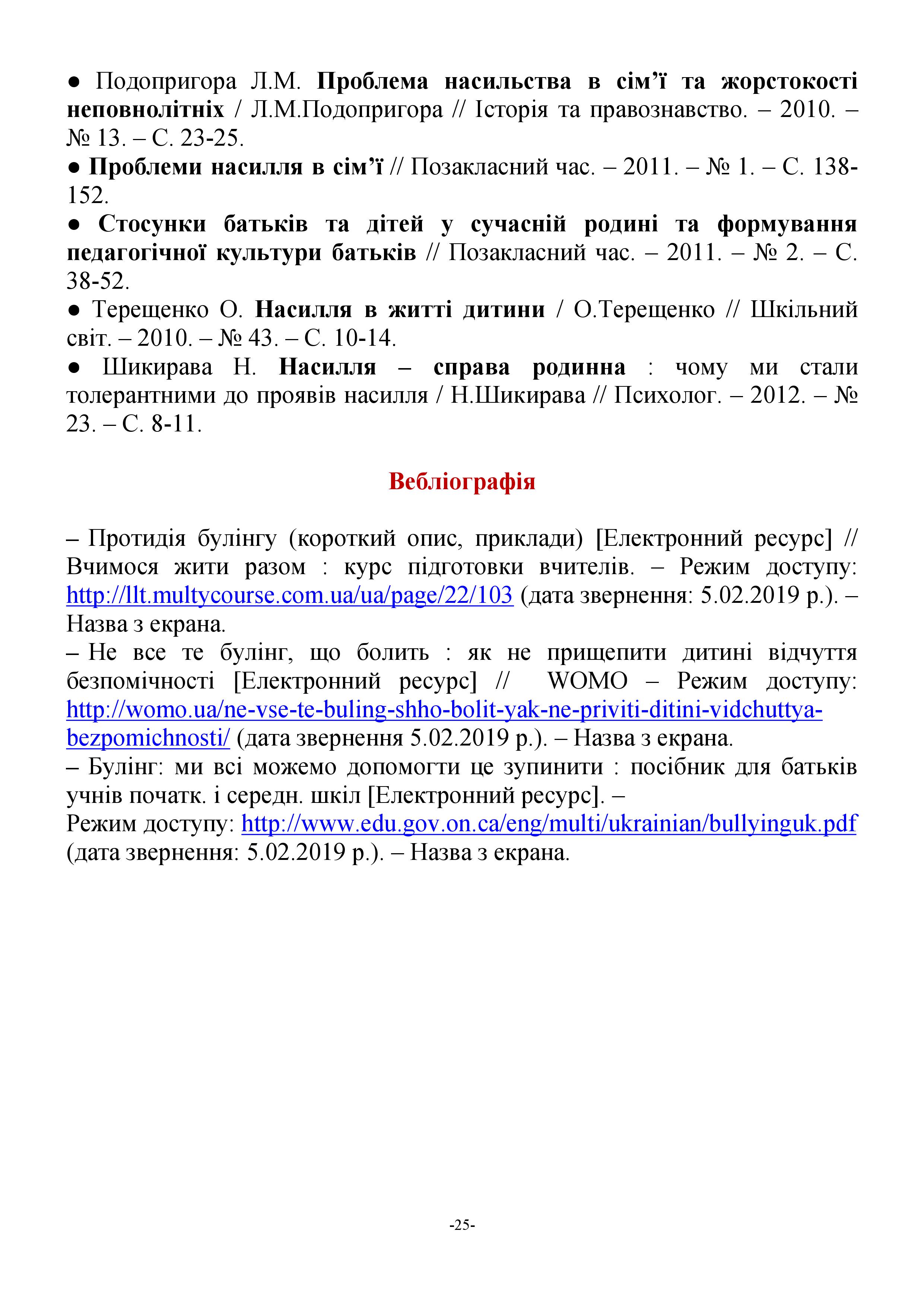 ● Подопригора Л.М. Проблема насильства в сім’ї та жорстокості неповнолітніх / Л.М.Подопригора // Історія та правознавство. – 2010. – № 13. – С. 23-25.
● Проблеми насилля в сім’ї // Позакласний час. – 2011. – № 1. – С. 138-152.
● Стосунки батьків та дітей у сучасній родині та формування педагогічної культури батьків // Позакласний час. – 2011. – № 2. – С. 38-52.
● Терещенко О. Насилля в житті дитини / О.Терещенко // Шкільний світ. – 2010. – № 43. – С. 10-14.
● Шикирава Н. Насилля – справа родинна : чому ми стали толерантними до проявів насилля / Н.Шикирава // Психолог. – 2012. – № 23. – С. 8-11.

Вебліографія

– Протидія булінгу (короткий опис, приклади) [Електронний ресурс] // Вчимося жити разом : курс підготовки вчителів. – Режим доступу: http://llt.multycourse.com.ua/ua/page/22/103 (дата звернення: 5.02.2019 р.). – Назва з екрана.
– Не все те булінг, що болить : як не прищепити дитині відчуття безпомічності [Електронний ресурс] // WOMO – Режим доступу: http://womo.ua/ne-vse-te-buling-shho-bolit-yak-ne-priviti-ditini-vidchuttya-bezpomichnosti/ (дата звернення 5.02.2019 р.). – Назва з екрана.
– Булінг: ми всі можемо допомогти це зупинити : посібник для батьків учнів початк. і середн. шкіл [Електронний ресурс]. –
Режим доступу: http://www.edu.gov.on.ca/eng/multi/ukrainian/bullyinguk.pdf (дата звернення: 5.02.2019 р.). – Назва з екрана.

-25-